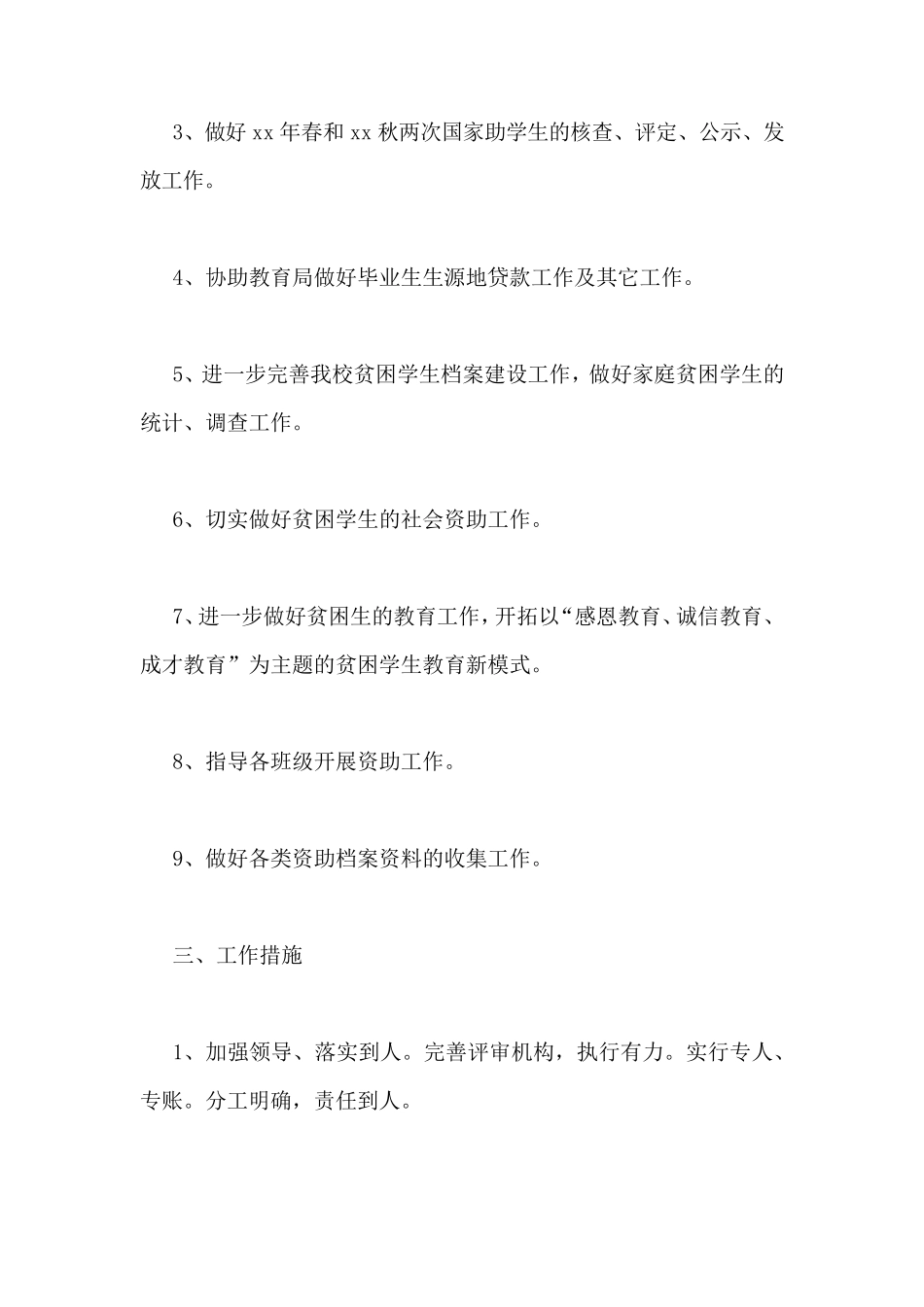 3、做好 xx 年春和 xx 秋两次国家助学生的核查、评定、公示、发放工作。

4、协助教育局做好毕业生生源地贷款工作及其它工作。

5、进一步完善我校贫困学生档案建设工作，做好家庭贫困学生的统计、调查工作。

6、切实做好贫困学生的社会资助工作。

7、进一步做好贫困生的教育工作，开拓以“感恩教育、诚信教育、成才教育”为主题的贫困学生教育新模式。

8、指导各班级开展资助工作。

9、做好各类资助档案资料的收集工作。

三、工作措施

1、加强领导、落实到人。完善评审机构，执行有力。实行专人、专账。分工明确，责任到人。